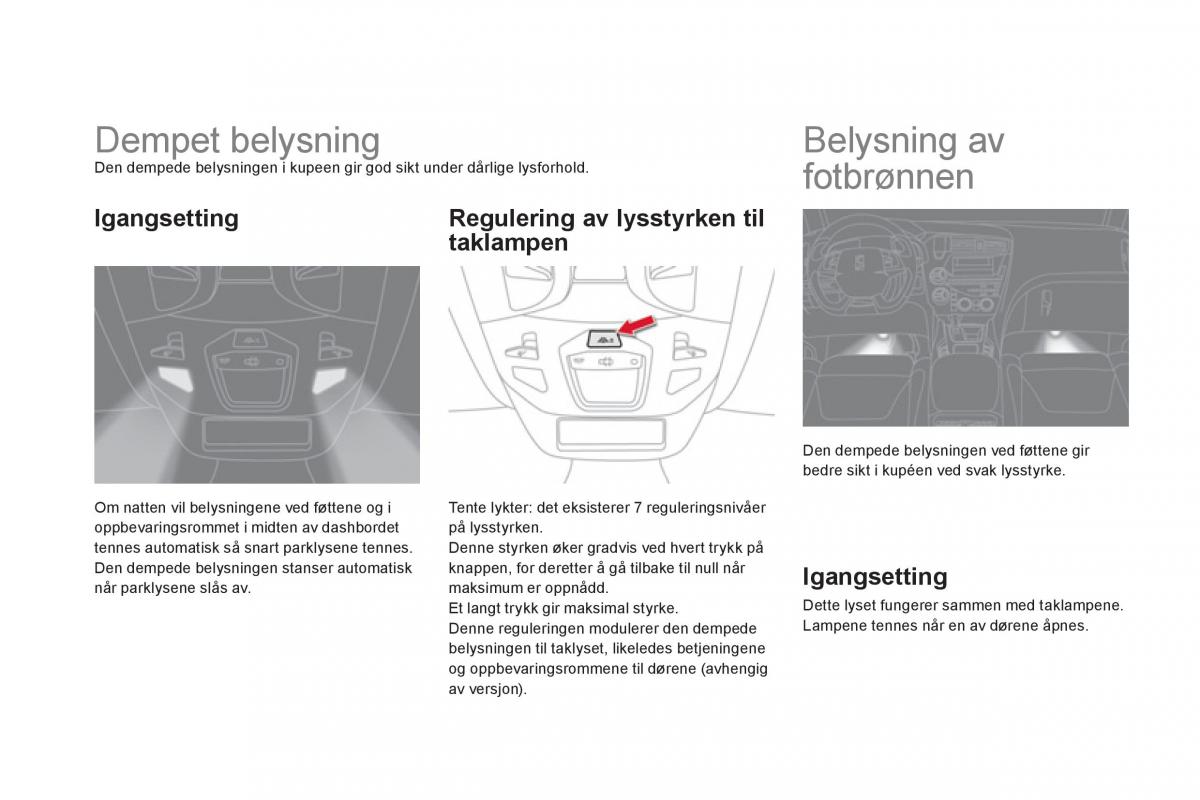 Dempet belysning
Den dempede belysningen i kupeen gir god sikt under dårlige lysforhold.

Igangsetting

Om natten vil belysningene ved føttene og i oppbevaringsrommet i midten av dashbordet tennes automatisk så snart parklysene tennes.
Den dempede belysningen stanser automatisk når parklysene slås av.

Regulering av lysstyrken til taklampen

Tente lykter: det eksisterer 7 reguleringsnivåer på lysstyrken.
Denne styrken øker gradvis ved hvert trykk på knappen, for deretter å gå tilbake til null når maksimum er oppnådd.
Et langt trykk gir maksimal styrke.
Denne reguleringen modulerer den dempede belysningen til taklyset, likeledes betjeningene og oppbevaringsrommene til dørene (avhengig av versjon).

Belysning av fotbrønnen

Den dempede belysningen ved føttene gir bedre sikt i kupéen ved svak lysstyrke.

Igangsetting
Dette lyset fungerer sammen med taklampene.
Lampene tennes når en av dørene åpnes.